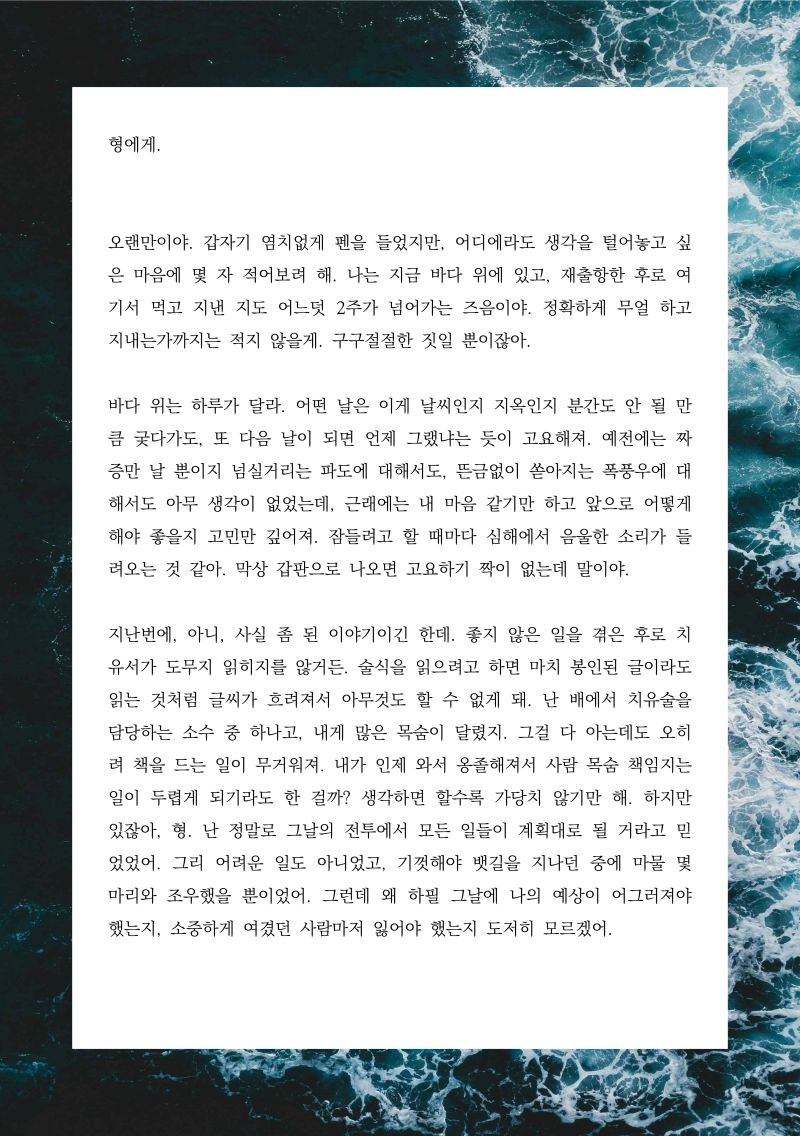 형에게.

오랜만이야. 갑자기 염치없게 펜을 들었지만, 어디에라도 생각을 털어놓고 싶은 마음에 몇 자 적어보려 해. 나는 지금 바다 위에 있고, 재출항한 후로 여기서 먹고 지낸 지도 어느덧 2주가 넘어가는 즈음이야. 정확하게 무얼 하고 지내는가까지는 적지 않을게. 구구절절한 짓일 뿐이잖아.

바다 위는 하루가 달라. 어떤 날은 이게 날씨인지 지옥인지 분간도 안 될 만큼 궂다가도, 또 다음 날이 되면 언제 그랬냐는 듯이 고요해져. 예전에는 짜증만 날 뿐이지 넘실거리는 파도에 대해서도, 뜬금없이 쏟아지는 폭풍우에 대해서도 아무 생각이 없었는데, 근래에는 내 마음 같기만 하고 앞으로 어떻게 해야 좋을지 고민만 깊어져. 잠들려고 할 때마다 심해에서 음울한 소리가 들려오는 것 같아. 막상 갑판으로 나오면 고요하기 짝이 없는데 말이야.

지난번에, 아니, 사실 좀 된 이야기이긴 한데. 좋지 않은 일을 겪은 후로 치유서가 도무지 읽히지를 않거든. 술식을 읽으려고 하면 마치 봉인된 글이라도 읽는 것처럼 글씨가 흐려져서 아무것도 할 수 없게 돼. 난 배에서 치유술을 담당하는 소수 중 하나고, 내게 많은 목숨이 달렸지. 그걸 다 아는데도 오히려 책을 드는 일이 무거워져. 내가 인제 와서 옹졸해져서 사람 목숨 책임지는 일이 두렵게 되기라도 한 걸까? 생각하면 할수록 가당치 않기만 해. 하지만 있잖아, 형. 난 정말로 그날의 전투에서 모든 일들이 계획대로 될 거라고 믿었었어. 그리 어려운 일도 아니었고, 기껏해야 뱃길을 지나던 중에 마물 몇 마리와 조우했을 뿐이었어. 그런데 왜 하필 그날에 나의 예상이 어그러져야 했는지, 소중하게 여겼던 사람마저 잃어야 했는지 도저히 모르겠어.